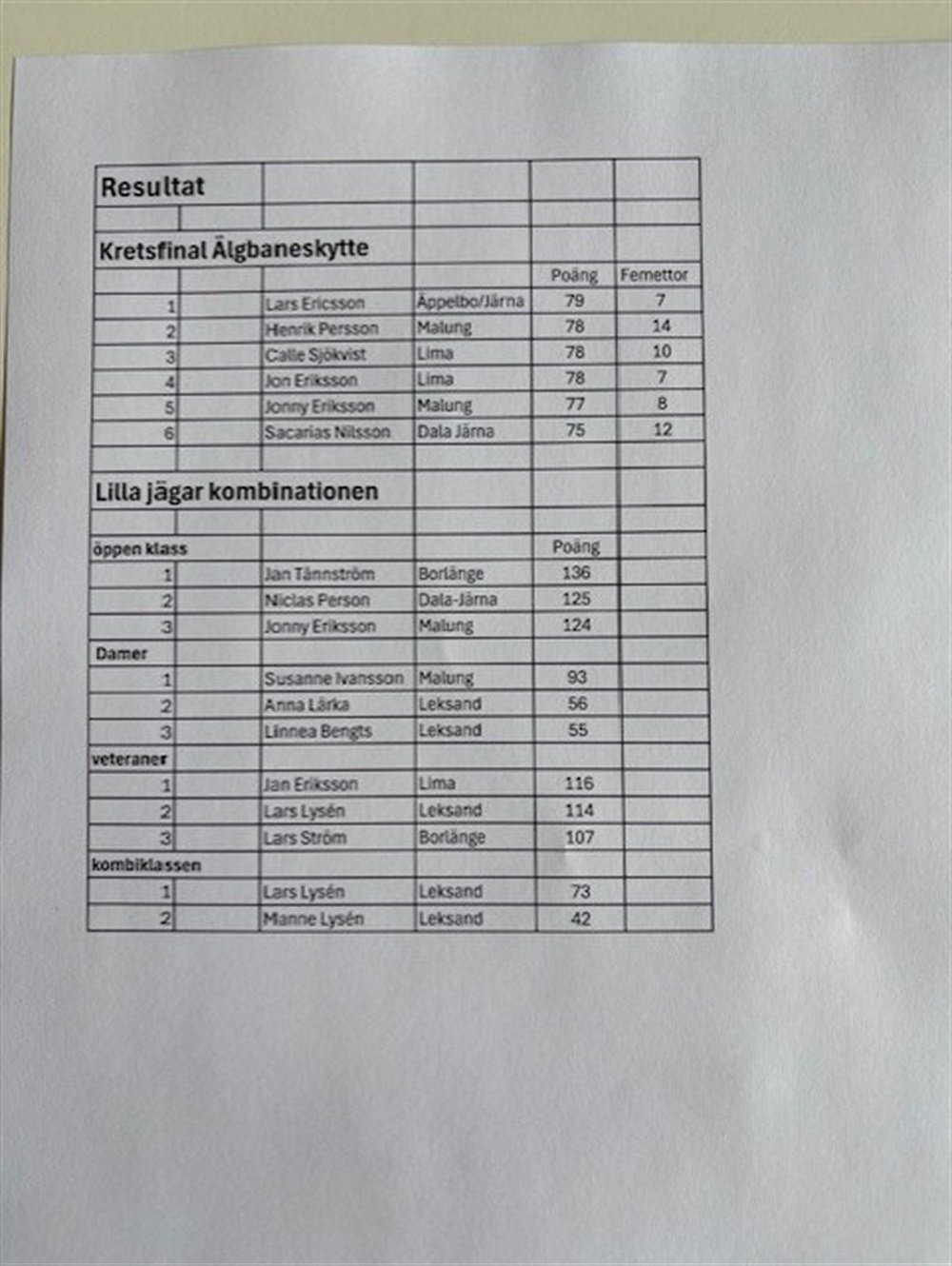 | Resultat | | | | | |
|---|---|---|---|---|---|
| | | | | | |
| Kretsfinal Älgbaneskytte | | | | | |
| | | | | Poäng | Femettor |
| 1 | | Lars Ericsson | Äppelbo/Järna | 79 | 7 |
| 2 | | Henrik Persson | Malung | 78 | 14 |
| 3 | | Calle Sjökvist | Lima | 78 | 10 |
| 4 | | Jon Eriksson | Lima | 78 | 7 |
| 5 | | Jonny Eriksson | Malung | 77 | 8 |
| 6 | | Sacarias Nilsson | Dala Järna | 75 | 12 |
| | | | | | |
| Lilla jägar kombinationen | | | | | |
| | | | | | |
| öppen klass | | | | Poäng | |
| 1 | | Jan Tännström | Borlänge | 136 | |
| 2 | | Niclas Person | Dala-Järna | 125 | |
| 3 | | Jonny Eriksson | Malung | 124 | |
| Damer | | | | | |
| 1 | | Susanne Ivansson | Malung | 93 | |
| 2 | | Anna Lärka | Leksand | 56 | |
| 3 | | Linnea Bengts | Leksand | 55 | |
| veteraner | | | | | |
| 1 | | Jan Eriksson | Lima | 116 | |
| 2 | | Lars Lysén | Leksand | 114 | |
| 3 | | Lars Ström | Borlänge | 107 | |
| kombiklassen | | | | | |
| 1 | | Lars Lysén | Leksand | 73 | |
| 2 | | Manne Lysén | Leksand | 42 | |